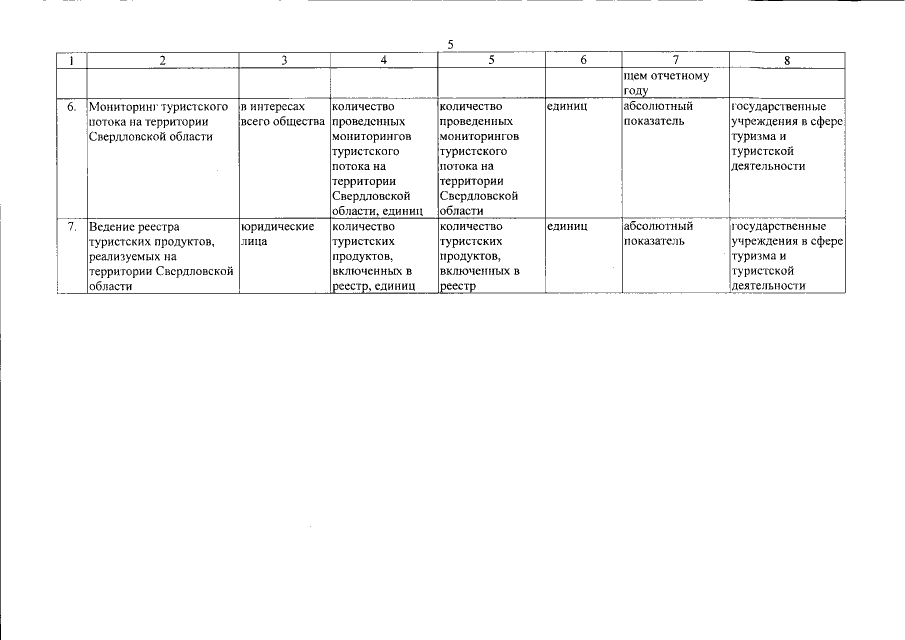 5

| 1 | 2 | 3 | 4 | 5 | 6 | 7 | 8 |
|---|---|---|---|---|---|---|---|
| | | | | | | щем отчетному году | |
| 6. | Мониторинг туристского потока на территории Свердловской области | в интересах всего общества | количество проведенных мониторингов туристского потока на территории Свердловской области, единиц | количество проведенных мониторингов туристского потока на территории Свердловской области | единиц | абсолютный показатель | государственные учреждения в сфере туризма и туристской деятельности |
| 7. | Ведение реестра туристских продуктов, реализуемых на территории Свердловской области | юридические лица | количество туристских продуктов, включенных в реестр, единиц | количество туристских продуктов, включенных в реестр | единиц | абсолютный показатель | государственные учреждения в сфере туризма и туристской деятельности |